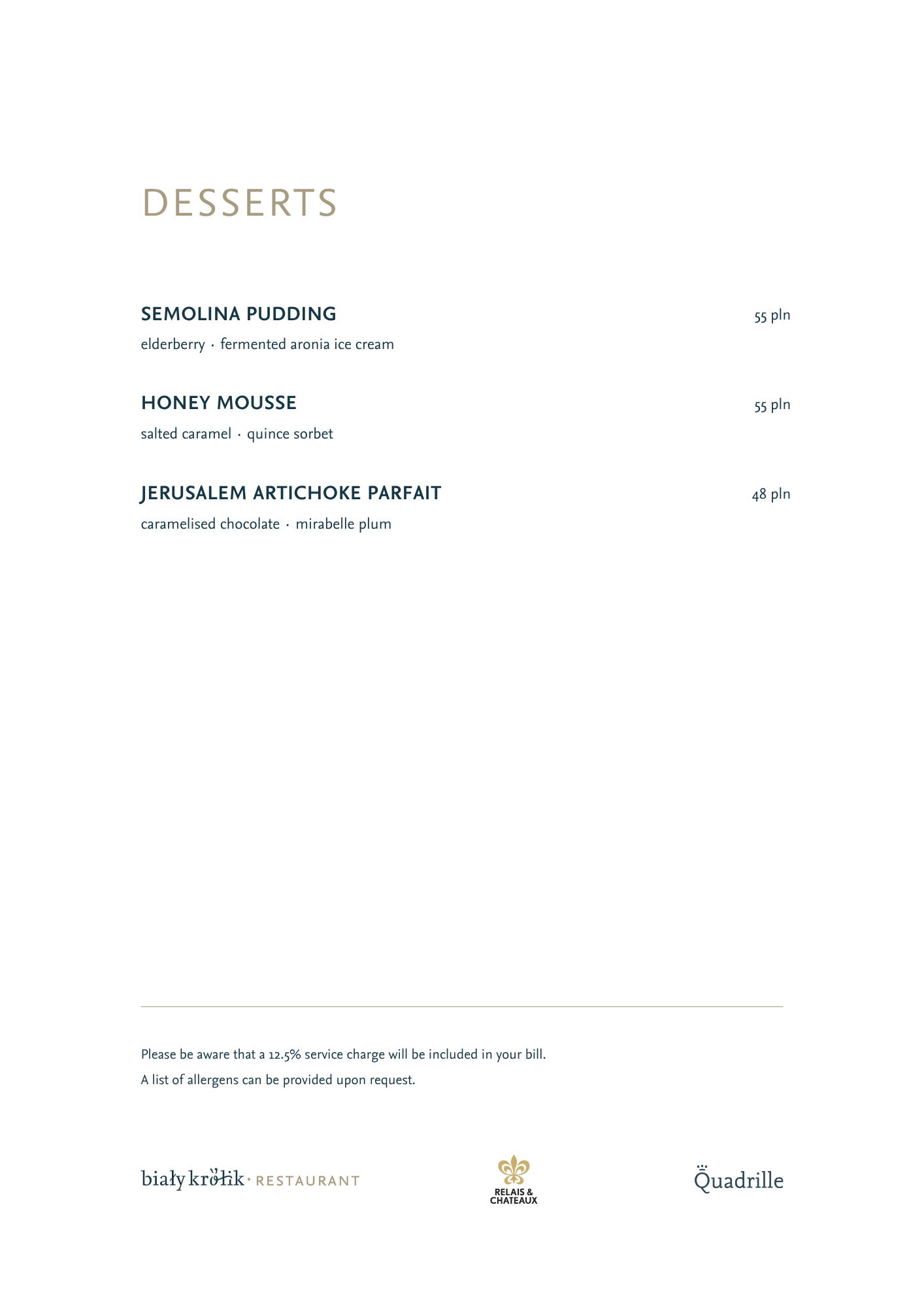 DESSERTS

SEMOLINA PUDDING
55 pln
elderberry · fermented aronia ice cream

HONEY MOUSSE
55 pln
salted caramel · quince sorbet

JERUSALEM ARTICHOKE PARFAIT
48 pln
caramelised chocolate · mirabelle plum

Please be aware that a 12.5% service charge will be included in your bill.
A list of allergens can be provided upon request.

biały królik · RESTAURANT

RELAIS & CHATEAUX

Quadrille